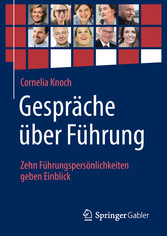 Cornelia Knoch

Gespräche über Führung

Zehn Führungspersönlichkeiten geben Einblick

Springer Gabler